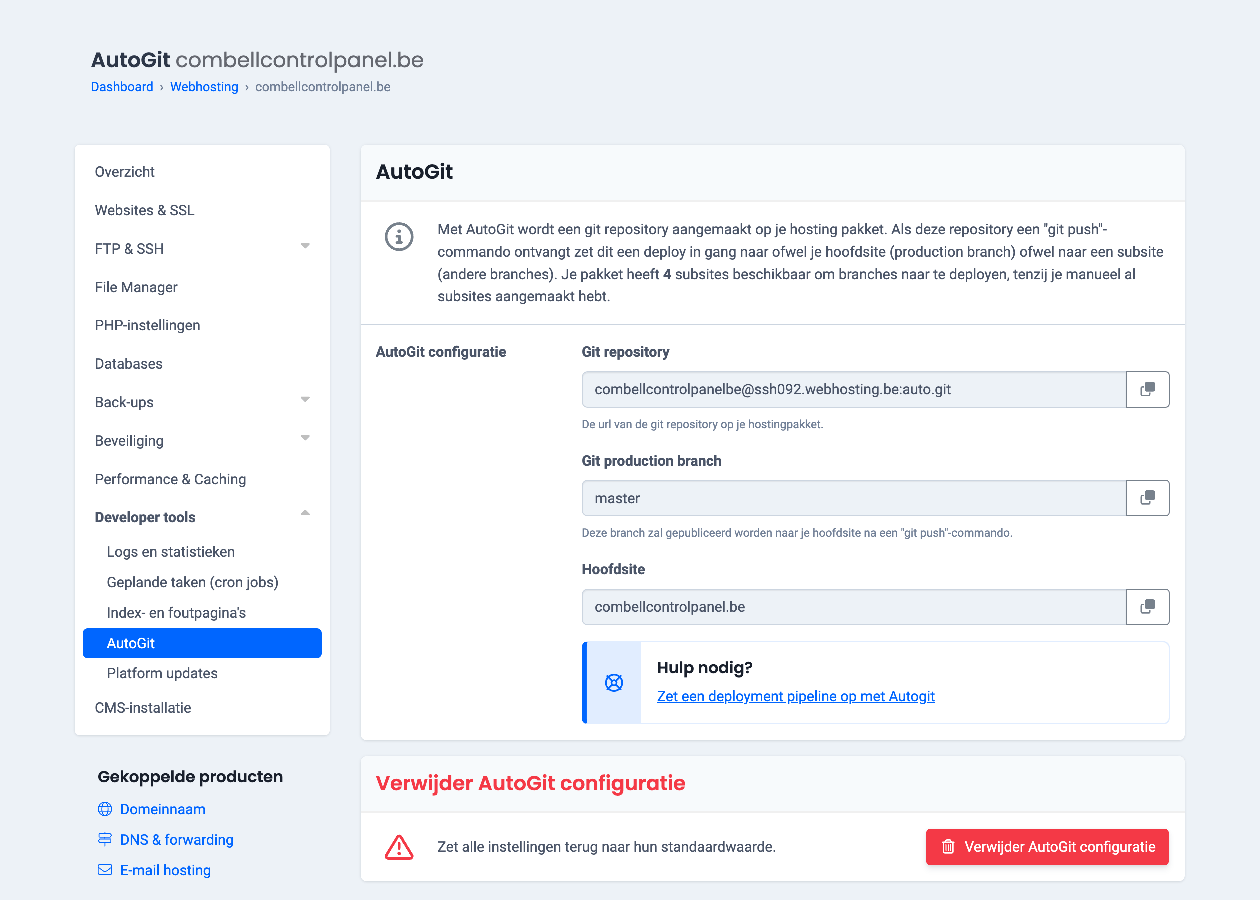 AutoGit combellcontrolpanel.be

Dashboard › Webhosting › combellcontrolpanel.be

Overzicht
Websites & SSL
FTP & SSH
File Manager
PHP-instellingen
Databases
Back-ups
Beveiliging
Performance & Caching
Developer tools
Logs en statistieken
Geplande taken (cron jobs)
Index- en foutpagina's
AutoGit
Platform updates
CMS-installatie

Gekoppelde producten
Domeinnaam
DNS & forwarding
E-mail hosting

AutoGit

Met AutoGit wordt een git repository aangemaakt op je hosting pakket. Als deze repository een "git push"-commando ontvangt zet dit een deploy in gang naar ofwel je hoofdsite (production branch) ofwel naar een subsite (andere branches). Je pakket heeft 4 subsites beschikbaar om branches naar te deployen, tenzij je manueel al subsites aangemaakt hebt.

AutoGit configuratie

Git repository
combellcontrolpanelbe@ssh092.webhosting.be:auto.git
De url van de git repository op je hostingpakket.

Git production branch
master
Deze branch zal gepubliceerd worden naar je hoofdsite na een "git push"-commando.

Hoofdsite
combellcontrolpanel.be

Hulp nodig?
Zet een deployment pipeline op met Autogit

Verwijder AutoGit configuratie

Zet alle instellingen terug naar hun standaardwaarde.

Verwijder AutoGit configuratie